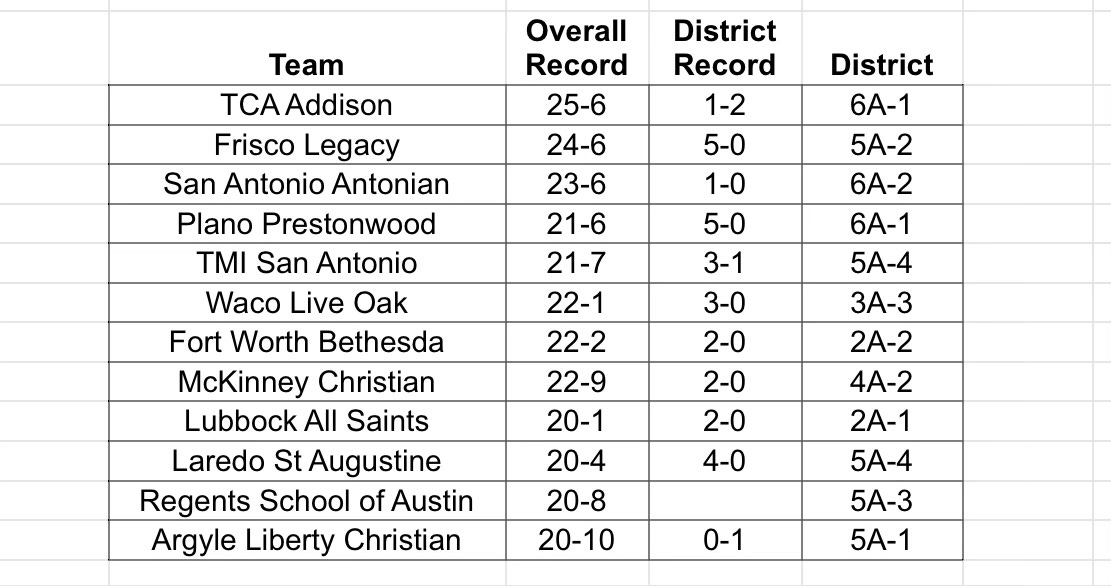 | Team | Overall Record | District Record | District |
|---|---|---|---|
| TCA Addison | 25-6 | 1-2 | 6A-1 |
| Frisco Legacy | 24-6 | 5-0 | 5A-2 |
| San Antonio Antonian | 23-6 | 1-0 | 6A-2 |
| Plano Prestonwood | 21-6 | 5-0 | 6A-1 |
| TMI San Antonio | 21-7 | 3-1 | 5A-4 |
| Waco Live Oak | 22-1 | 3-0 | 3A-3 |
| Fort Worth Bethesda | 22-2 | 2-0 | 2A-2 |
| McKinney Christian | 22-9 | 2-0 | 4A-2 |
| Lubbock All Saints | 20-1 | 2-0 | 2A-1 |
| Laredo St Augustine | 20-4 | 4-0 | 5A-4 |
| Regents School of Austin | 20-8 | | 5A-3 |
| Argyle Liberty Christian | 20-10 | 0-1 | 5A-1 |